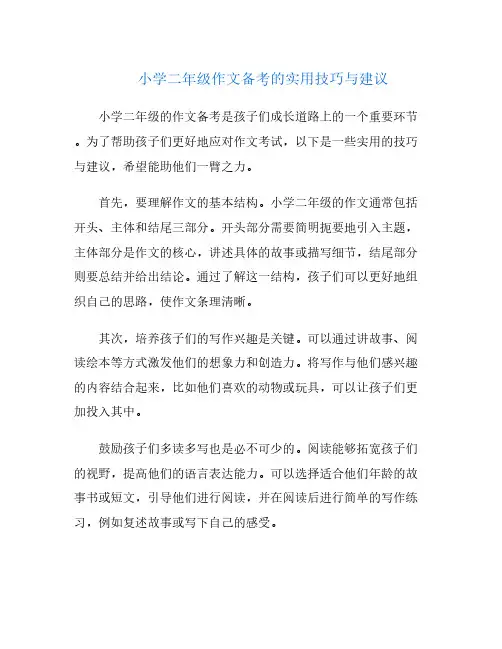 小学二年级作文备考的实用技巧与建议

小学二年级的作文备考是孩子们成长道路上的一个重要环节。为了帮助孩子们更好地应对作文考试，以下是一些实用的技巧与建议，希望能助他们一臂之力。

首先，要理解作文的基本结构。小学二年级的作文通常包括开头、主体和结尾三部分。开头部分需要简明扼要地引入主题，主体部分是作文的核心，讲述具体的故事或描写细节，结尾部分则要总结并给出结论。通过了解这一结构，孩子们可以更好地组织自己的思路，使作文条理清晰。

其次，培养孩子们的写作兴趣是关键。可以通过讲故事、阅读绘本等方式激发他们的想象力和创造力。将写作与他们感兴趣的内容结合起来，比如他们喜欢的动物或玩具，可以让孩子们更加投入其中。

鼓励孩子们多读多写也是必不可少的。阅读能够拓宽孩子们的视野，提高他们的语言表达能力。可以选择适合他们年龄的故事书或短文，引导他们进行阅读，并在阅读后进行简单的写作练习，例如复述故事或写下自己的感受。